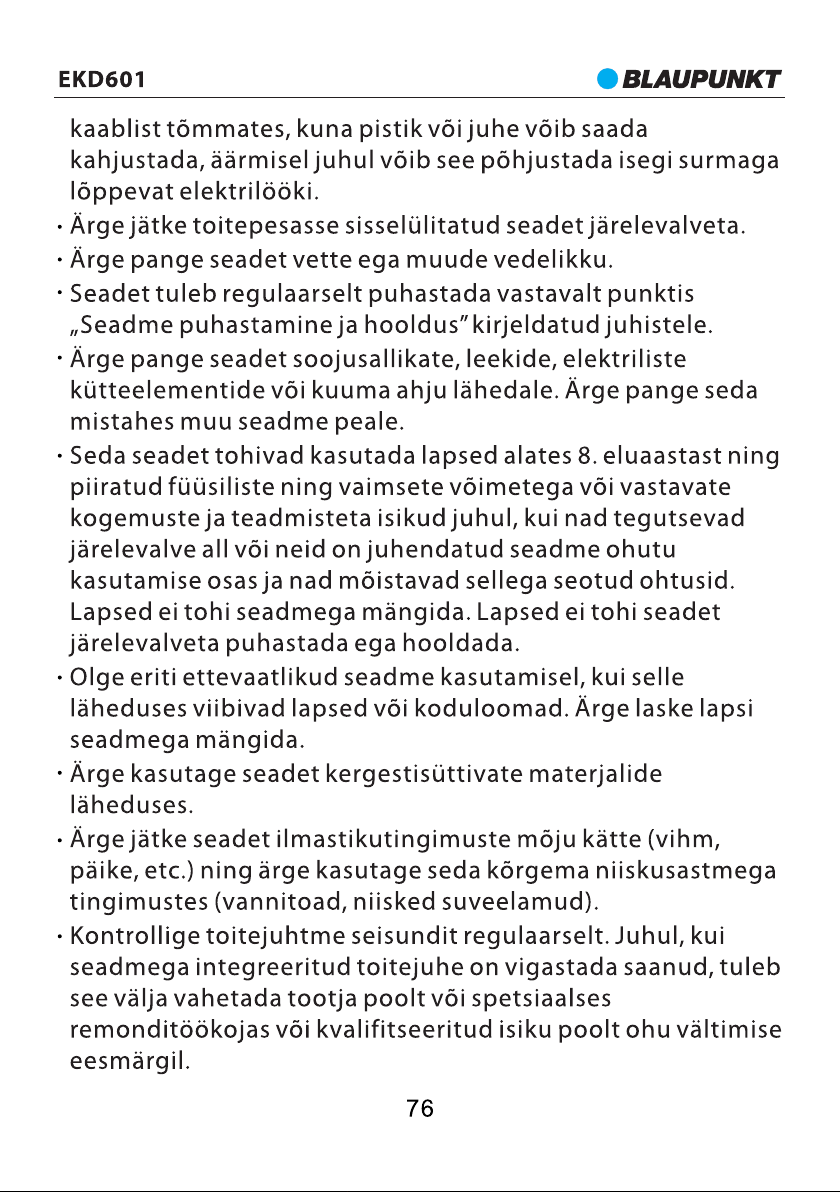 EKD601

BLAUPUNKT

kaablist tõmmates, kuna pistik või juhe võib saada kahjustada, äärmisel juhul võib see põhjustada isegi surmaga lõppevat elektrilööki.

· Ärge jätke toitepesasse sisselülitatud seadet järelevalveta.
· Ärge pange seadet vette ega muude vedelikku.
· Seadet tuleb regulaarselt puhastada vastavalt punktis „Seadme puhastamine ja hooldus" kirjeldatud juhistele.
· Ärge pange seadet soojusallikate, leekide, elektriliste kütteelementide või kuuma ahju lähedale. Ärge pange seda mistahes muu seadme peale.
· Seda seadet tohivad kasutada lapsed alates 8. eluaastast ning piiratud füüsiliste ning vaimsete võimetega või vastavate kogemuste ja teadmisteta isikud juhul, kui nad tegutsevad järelevalve all või neid on juhendatud seadme ohutu kasutamise osas ja nad mõistavad sellega seotud ohtusid. Lapsed ei tohi seadmega mängida. Lapsed ei tohi seadet järelevalveta puhastada ega hooldada.
· Olge eriti ettevaatlikud seadme kasutamisel, kui selle läheduses viibivad lapsed või koduloomad. Ärge laske lapsi seadmega mängida.
· Ärge kasutage seadet kergestisüttivate materjalide läheduses.
· Ärge jätke seadet ilmastikutingimuste mõju kätte (vihm, päike, etc.) ning ärge kasutage seda kõrgema niiskusastmega tingimustes (vannitoad, niisked suveelamud).
· Kontrollige toitejuhtme seisundit regulaarselt. Juhul, kui seadmega integreeritud toitejuhe on vigastada saanud, tuleb see välja vahetada tootja poolt või spetsiaalses remonditöökojas või kvalifitseeritud isiku poolt ohu vältimise eesmärgil.

76